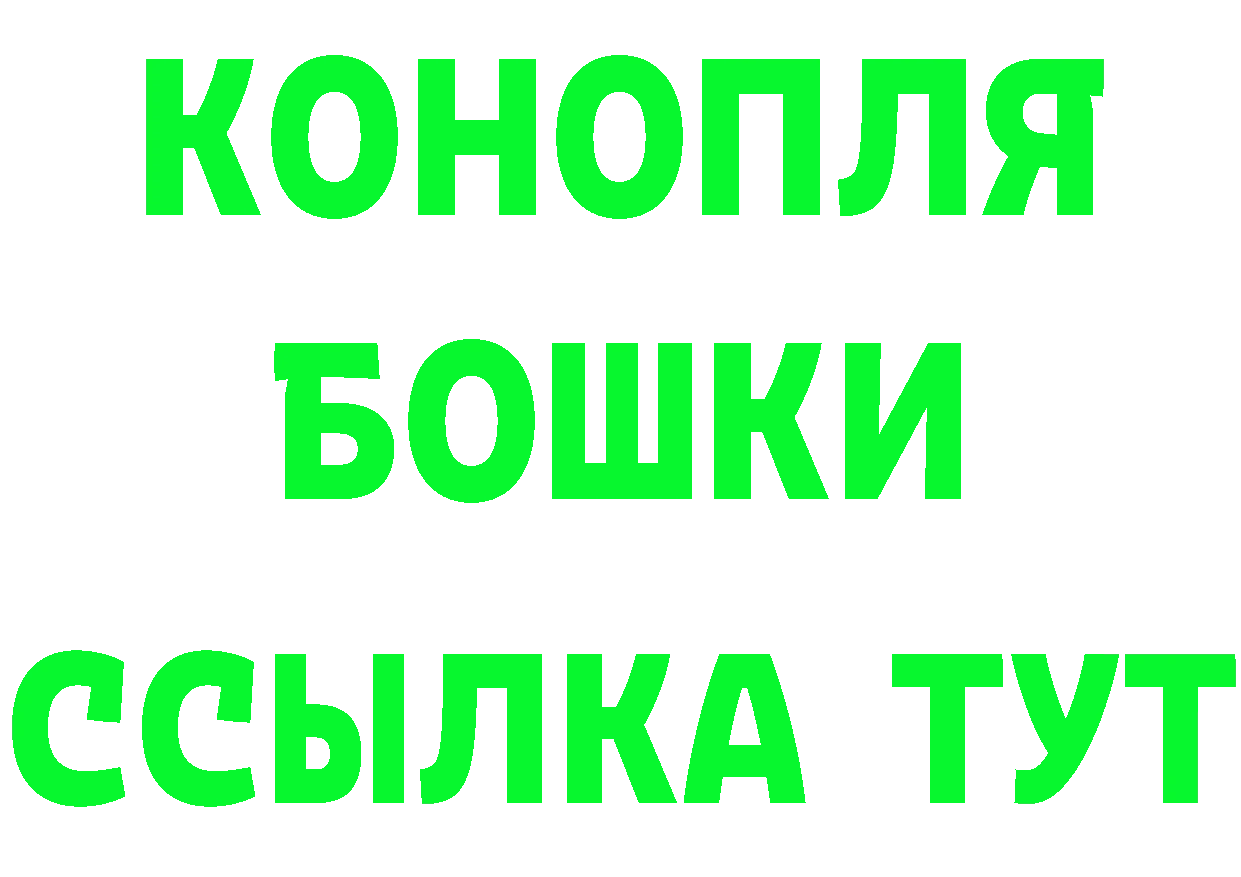 КОНОПЛЯ
БОШКИ
ССЫЛКА ТУТ